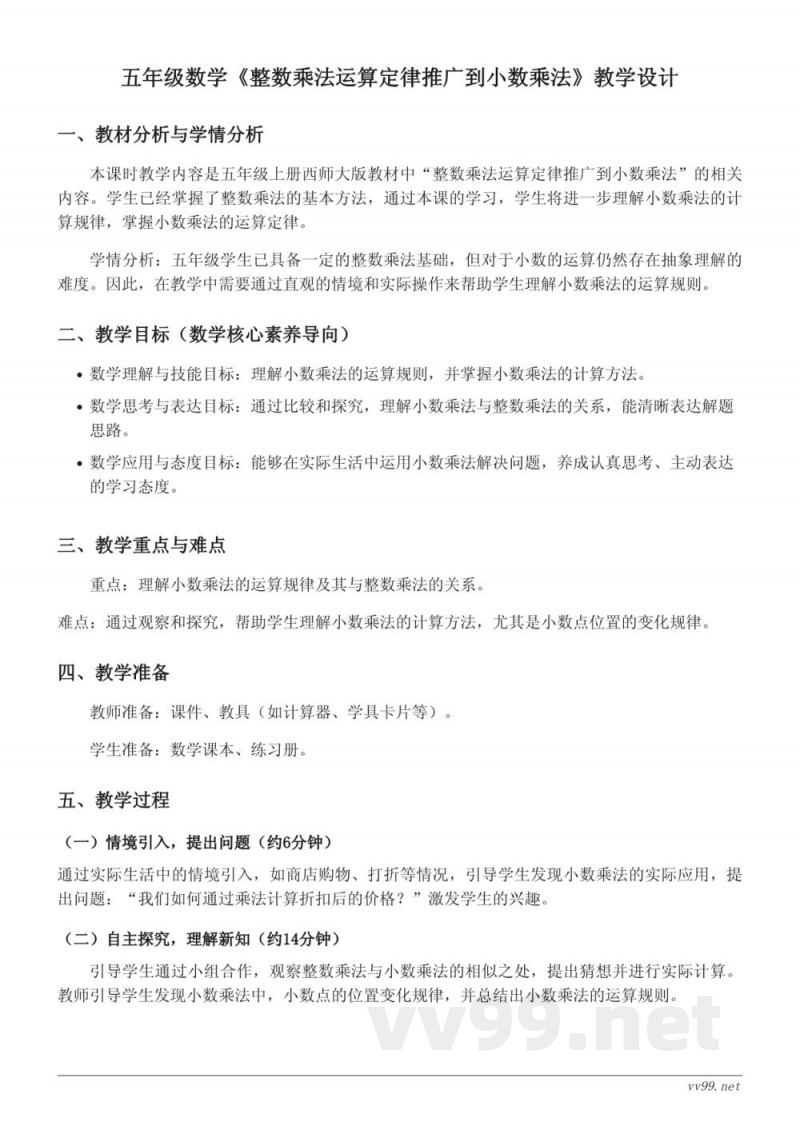 五年级数学《整数乘法运算定律推广到小数乘法》教学设计

一、教材分析与学情分析

本课时教学内容是五年级上册西师大版教材中“整数乘法运算定律推广到小数乘法”的相关内容。学生已经掌握了整数乘法的基本方法，通过本课的学习，学生将进一步理解小数乘法的计算规律，掌握小数乘法的运算定律。

学情分析：五年级学生已具备一定的整数乘法基础，但对于小数的运算仍然存在抽象理解的难度。因此，在教学中需要通过直观的情境和实际操作来帮助学生理解小数乘法的运算规则。

二、教学目标（数学核心素养导向）

• 数学理解与技能目标：理解小数乘法的运算规则，并掌握小数乘法的计算方法。
• 数学思考与表达目标：通过比较和探究，理解小数乘法与整数乘法的关系，能清晰表达解题思路。
• 数学应用与态度目标：能够在实际生活中运用小数乘法解决问题，养成认真思考、主动表达的学习态度。

三、教学重点与难点

重点：理解小数乘法的运算规律及其与整数乘法的关系。

难点：通过观察和探究，帮助学生理解小数乘法的计算方法，尤其是小数点位置的变化规律。

四、教学准备

教师准备：课件、教具（如计算器、学具卡片等）。

学生准备：数学课本、练习册。

五、教学过程

（一）情境引入，提出问题（约6分钟）

通过实际生活中的情境引入，如商店购物、打折等情况，引导学生发现小数乘法的实际应用，提出问题：“我们如何通过乘法计算折扣后的价格？”激发学生的兴趣。

（二）自主探究，理解新知（约14分钟）

引导学生通过小组合作，观察整数乘法与小数乘法的相似之处，提出猜想并进行实际计算。教师引导学生发现小数乘法中，小数点的位置变化规律，并总结出小数乘法的运算规则。

vv99.net

vv99.net